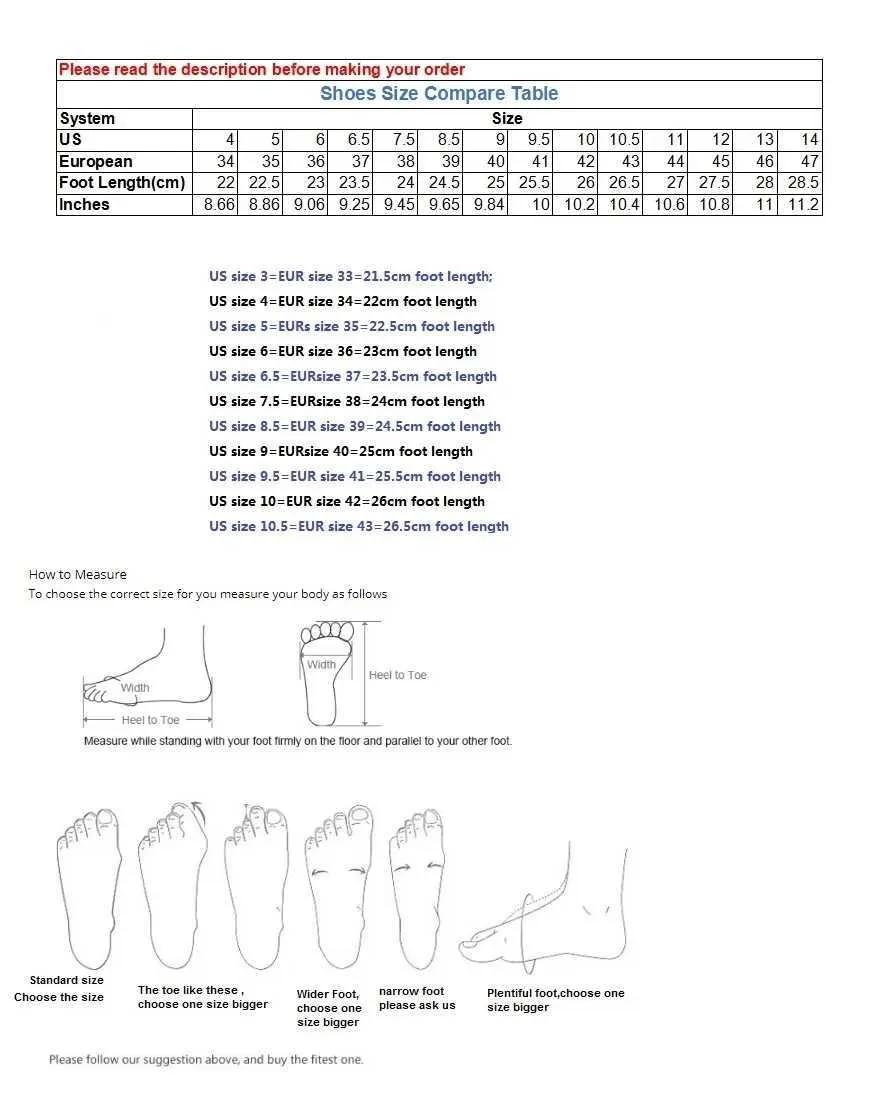 Please read the description before making your order

Shoes Size Compare Table

| System | Size | | | | | | | | | | | | | |
|---|---|---|---|---|---|---|---|---|---|---|---|---|---|---|
| US | 4 | 5 | 6 | 6.5 | 7.5 | 8.5 | 9 | 9.5 | 10 | 10.5 | 11 | 12 | 13 | 14 |
| European | 34 | 35 | 36 | 37 | 38 | 39 | 40 | 41 | 42 | 43 | 44 | 45 | 46 | 47 |
| Foot Length(cm) | 22 | 22.5 | 23 | 23.5 | 24 | 24.5 | 25 | 25.5 | 26 | 26.5 | 27 | 27.5 | 28 | 28.5 |
| Inches | 8.66 | 8.86 | 9.06 | 9.25 | 9.45 | 9.65 | 9.84 | 10 | 10.2 | 10.4 | 10.6 | 10.8 | 11 | 11.2 |

US size 3=EUR size 33=21.5cm foot length;
US size 4=EUR size 34=22cm foot length
US size 5=EURs size 35=22.5cm foot length
US size 6=EUR size 36=23cm foot length
US size 6.5=EURsize 37=23.5cm foot length
US size 7.5=EURsize 38=24cm foot length
US size 8.5=EUR size 39=24.5cm foot length
US size 9=EURsize 40=25cm foot length
US size 9.5=EUR size 41=25.5cm foot length
US size 10=EUR size 42=26cm foot length
US size 10.5=EUR size 43=26.5cm foot length

How to Measure
To choose the correct size for you measure your body as follows

Width
Heel to Toe
Width
Heel to Toe
Measure while standing with your foot firmly on the floor and parallel to your other foot.

Standard size
Choose the size

The toe like these , choose one size bigger

Wider Foot, choose one size bigger

narrow foot please ask us

Plentiful foot,choose one size bigger

Please follow our suggestion above, and buy the fitest one.